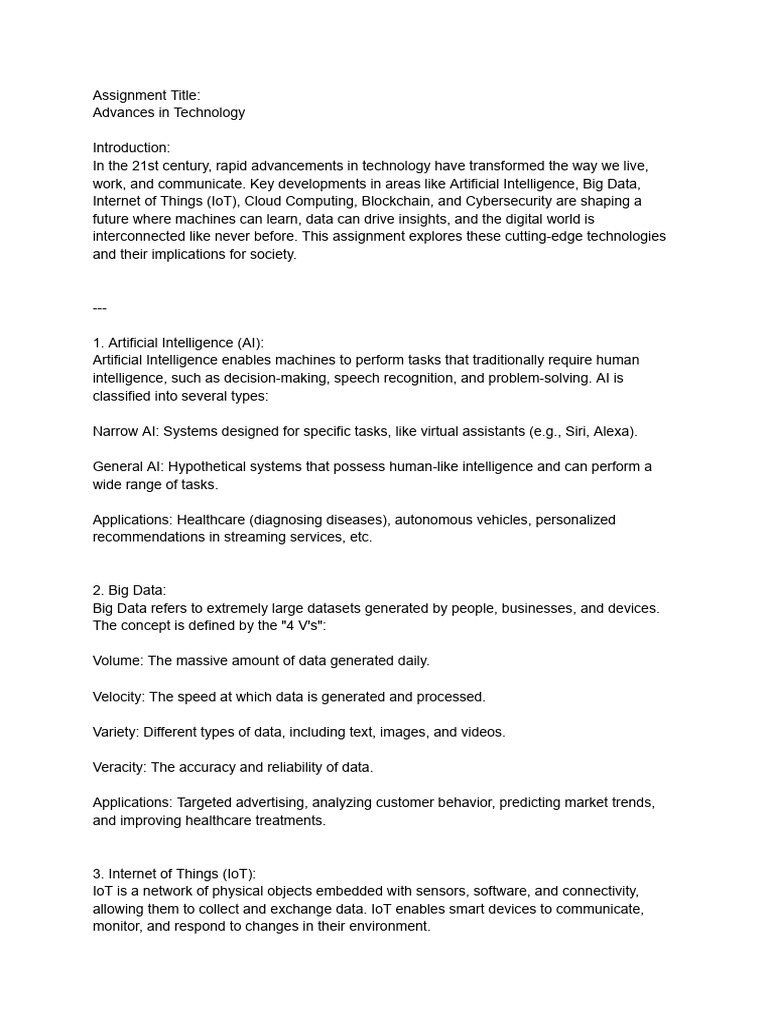 Assignment Title:
Advances in Technology

Introduction:
In the 21st century, rapid advancements in technology have transformed the way we live, work, and communicate. Key developments in areas like Artificial Intelligence, Big Data, Internet of Things (IoT), Cloud Computing, Blockchain, and Cybersecurity are shaping a future where machines can learn, data can drive insights, and the digital world is interconnected like never before. This assignment explores these cutting-edge technologies and their implications for society.

---

1. Artificial Intelligence (AI):
Artificial Intelligence enables machines to perform tasks that traditionally require human intelligence, such as decision-making, speech recognition, and problem-solving. AI is classified into several types:

Narrow AI: Systems designed for specific tasks, like virtual assistants (e.g., Siri, Alexa).

General AI: Hypothetical systems that possess human-like intelligence and can perform a wide range of tasks.

Applications: Healthcare (diagnosing diseases), autonomous vehicles, personalized recommendations in streaming services, etc.

2. Big Data:
Big Data refers to extremely large datasets generated by people, businesses, and devices. The concept is defined by the "4 V's":

Volume: The massive amount of data generated daily.

Velocity: The speed at which data is generated and processed.

Variety: Different types of data, including text, images, and videos.

Veracity: The accuracy and reliability of data.

Applications: Targeted advertising, analyzing customer behavior, predicting market trends, and improving healthcare treatments.

3. Internet of Things (IoT):
IoT is a network of physical objects embedded with sensors, software, and connectivity, allowing them to collect and exchange data. IoT enables smart devices to communicate, monitor, and respond to changes in their environment.